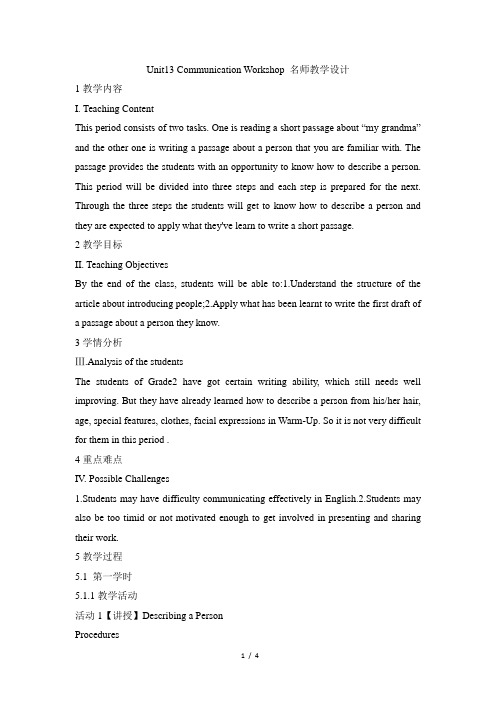 Unit13 Communication Workshop 名师教学设计

1 教学内容

I. Teaching Content

This period consists of two tasks. One is reading a short passage about “my grandma” and the other one is writing a passage about a person that you are familiar with. The passage provides the students with an opportunity to know how to describe a person. This period will be divided into three steps and each step is prepared for the next. Through the three steps the students will get to know how to describe a person and they are expected to apply what they've learn to write a short passage.

2 教学目标

II. Teaching Objectives

By the end of the class, students will be able to:1.Understand the structure of the article about introducing people;2.Apply what has been learnt to write the first draft of a passage about a person they know.

3 学情分析

Ⅲ.Analysis of the students

The students of Grade2 have got certain writing ability, which still needs well improving. But they have already learned how to describe a person from his/her hair, age, special features, clothes, facial expressions in Warm-Up. So it is not very difficult for them in this period .

4 重点难点

IV. Possible Challenges

1.Students may have difficulty communicating effectively in English.2.Students may also be too timid or not motivated enough to get involved in presenting and sharing their work.

5 教学过程

5.1 第一学时

5.1.1 教学活动

活动 1【讲授】Describing a Person

Procedures

1 / 4